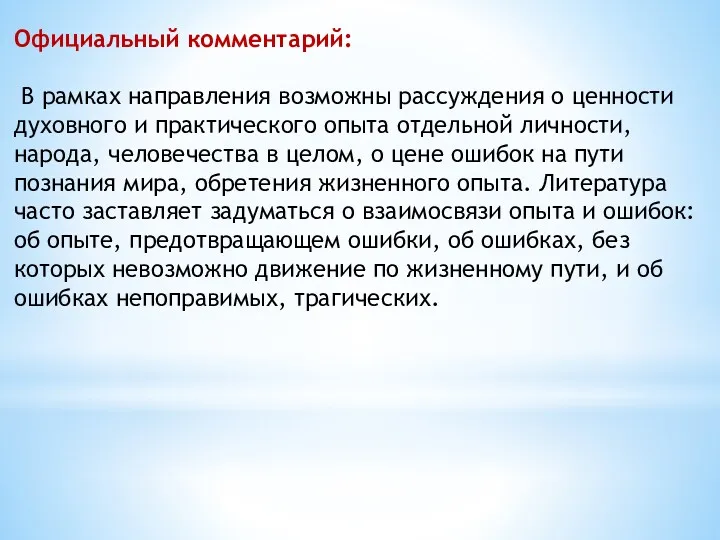 Официальный комментарий:

В рамках направления возможны рассуждения о ценности духовного и практического опыта отдельной личности, народа, человечества в целом, о цене ошибок на пути познания мира, обретения жизненного опыта. Литература часто заставляет задуматься о взаимосвязи опыта и ошибок: об опыте, предотвращающем ошибки, об ошибках, без которых невозможно движение по жизненному пути, и об ошибках непоправимых, трагических.